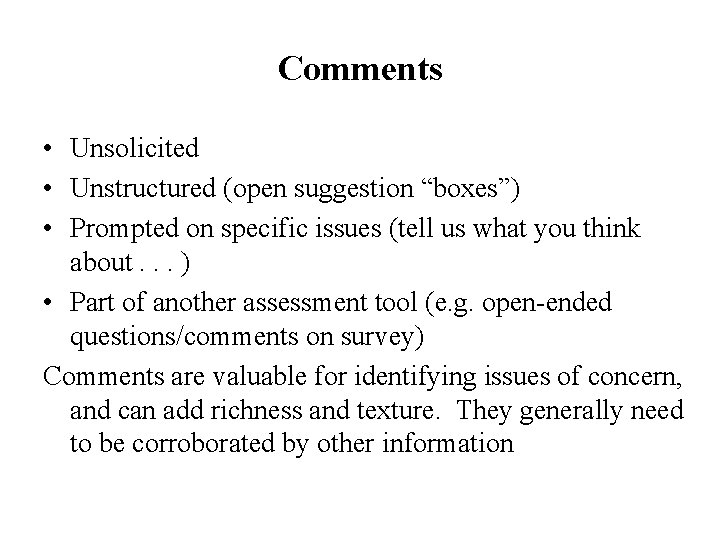 Comments

• Unsolicited
• Unstructured (open suggestion "boxes")
• Prompted on specific issues (tell us what you think about . . . )
• Part of another assessment tool (e.g. open-ended questions/comments on survey)

Comments are valuable for identifying issues of concern, and can add richness and texture. They generally need to be corroborated by other information